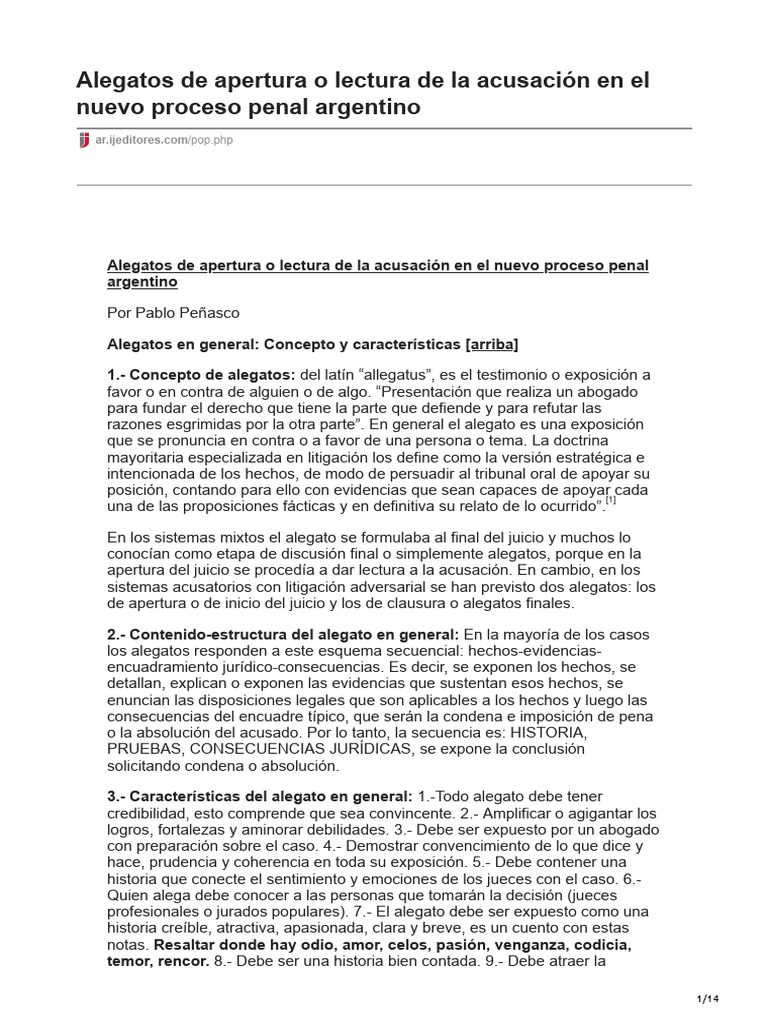 Alegatos de apertura o lectura de la acusación en el nuevo proceso penal argentino

ar.ijeditores.com/pop.php

Alegatos de apertura o lectura de la acusación en el nuevo proceso penal argentino

Por Pablo Peñasco

Alegatos en general: Concepto y características [arriba]

1.- Concepto de alegatos: del latín "allegatus", es el testimonio o exposición a favor o en contra de alguien o de algo. "Presentación que realiza un abogado para fundar el derecho que tiene la parte que defiende y para refutar las razones esgrimidas por la otra parte". En general el alegato es una exposición que se pronuncia en contra o a favor de una persona o tema. La doctrina mayoritaria especializada en litigación los define como la versión estratégica e intencionada de los hechos, de modo de persuadir al tribunal oral de apoyar su posición, contando para ello con evidencias que sean capaces de apoyar cada una de las proposiciones fácticas y en definitiva su relato de lo ocurrido".$^{[1]}$

En los sistemas mixtos el alegato se formulaba al final del juicio y muchos lo conocían como etapa de discusión final o simplemente alegatos, porque en la apertura del juicio se procedía a dar lectura a la acusación. En cambio, en los sistemas acusatorios con litigación adversarial se han previsto dos alegatos: los de apertura o de inicio del juicio y los de clausura o alegatos finales.

2.- Contenido-estructura del alegato en general: En la mayoría de los casos los alegatos responden a este esquema secuencial: hechos-evidencias-encuadramiento jurídico-consecuencias. Es decir, se exponen los hechos, se detallan, explican o exponen las evidencias que sustentan esos hechos, se enuncian las disposiciones legales que son aplicables a los hechos y luego las consecuencias del encuadre típico, que serán la condena e imposición de pena o la absolución del acusado. Por lo tanto, la secuencia es: HISTORIA, PRUEBAS, CONSECUENCIAS JURÍDICAS, se expone la conclusión solicitando condena o absolución.

3.- Características del alegato en general: 1.-Todo alegato debe tener credibilidad, esto comprende que sea convincente. 2.- Amplificar o agigantar los logros, fortalezas y aminorar debilidades. 3.- Debe ser expuesto por un abogado con preparación sobre el caso. 4.- Demostrar convencimiento de lo que dice y hace, prudencia y coherencia en toda su exposición. 5.- Debe contener una historia que conecte el sentimiento y emociones de los jueces con el caso. 6.- Quien alega debe conocer a las personas que tomarán la decisión (jueces profesionales o jurados populares). 7.- El alegato debe ser expuesto como una historia creíble, atractiva, apasionada, clara y breve, es un cuento con estas notas. Resaltar donde hay odio, amor, celos, pasión, venganza, codicia, temor, rencor. 8.- Debe ser una historia bien contada. 9.- Debe atraer la

1/14